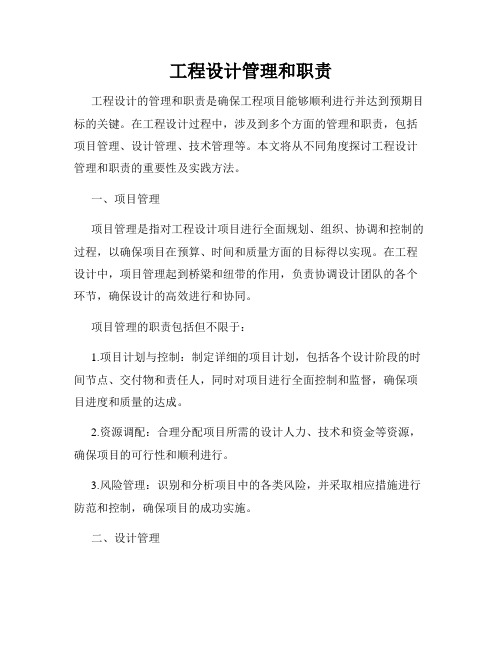 工程设计管理和职责

工程设计的管理和职责是确保工程项目能够顺利进行并达到预期目标的关键。在工程设计过程中，涉及到多个方面的管理和职责，包括项目管理、设计管理、技术管理等。本文将从不同角度探讨工程设计管理和职责的重要性及实践方法。

一、项目管理

项目管理是指对工程设计项目进行全面规划、组织、协调和控制的过程，以确保项目在预算、时间和质量方面的目标得以实现。在工程设计中，项目管理起到桥梁和纽带的作用，负责协调设计团队的各个环节，确保设计的高效进行和协同。

项目管理的职责包括但不限于：

1.项目计划与控制：制定详细的项目计划，包括各个设计阶段的时间节点、交付物和责任人，同时对项目进行全面控制和监督，确保项目进度和质量的达成。

2.资源调配：合理分配项目所需的设计人力、技术和资金等资源，确保项目的可行性和顺利进行。

3.风险管理：识别和分析项目中的各类风险，并采取相应措施进行防范和控制，确保项目的成功实施。

二、设计管理